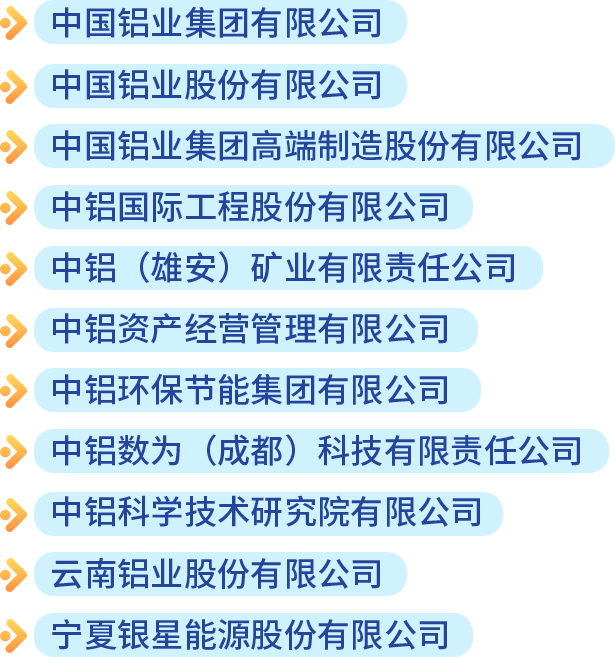 中国铝业集团有限公司

中国铝业股份有限公司

中国铝业集团高端制造股份有限公司

中铝国际工程股份有限公司

中铝（雄安）矿业有限责任公司

中铝资产经营管理有限公司

中铝环保节能集团有限公司

中铝数为（成都）科技有限责任公司

中铝科学技术研究院有限公司

云南铝业股份有限公司

宁夏银星能源股份有限公司